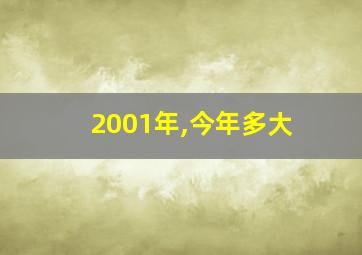 2001年,今年多大